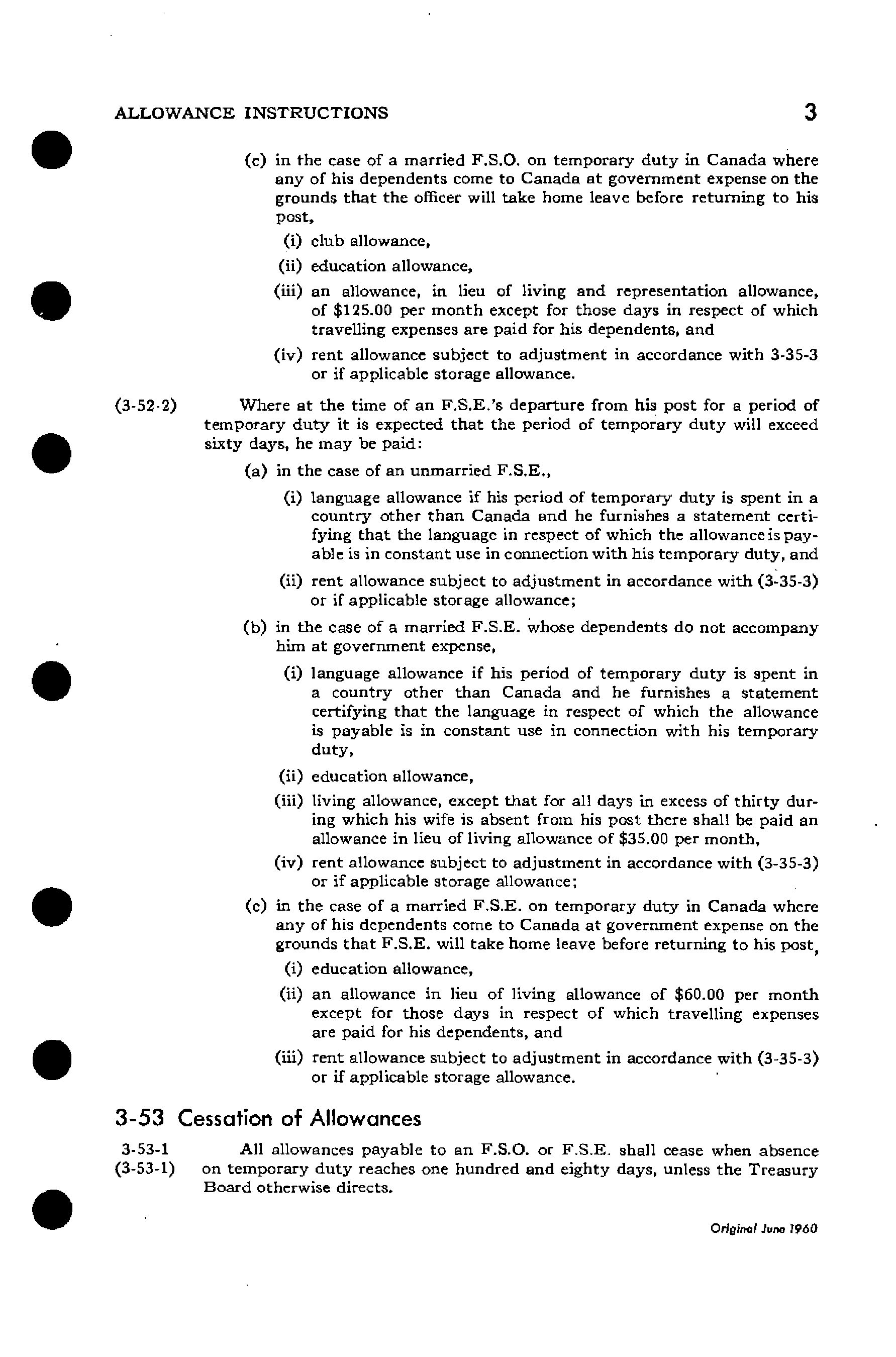 ALLOWANCE INSTRUCTIONS 3

(c) in the case of a married F.S.O. on temporary duty in Canada where any of his dependents come to Canada at government expense on the grounds that the officer will take home leave before returning to his post,

(i) club allowance,

(ii) education allowance,

(iii) an allowance, in lieu of living and representation allowance, of \$125.00 per month except for those days in respect of which travelling expenses are paid for his dependents, and

(iv) rent allowance subject to adjustment in accordance with 3-35-3 or if applicable storage allowance.

(3-52-2) Where at the time of an F.S.E.'s departure from his post for a period of temporary duty it is expected that the period of temporary duty will exceed sixty days, he may be paid:

(a) in the case of an unmarried F.S.E.,

(i) language allowance if his period of temporary duty is spent in a country other than Canada and he furnishes a statement certifying that the language in respect of which the allowance is payable is in constant use in connection with his temporary duty, and

(ii) rent allowance subject to adjustment in accordance with (3-35-3) or if applicable storage allowance;

(b) in the case of a married F.S.E. whose dependents do not accompany him at government expense,

(i) language allowance if his period of temporary duty is spent in a country other than Canada and he furnishes a statement certifying that the language in respect of which the allowance is payable is in constant use in connection with his temporary duty,

(ii) education allowance,

(iii) living allowance, except that for all days in excess of thirty during which his wife is absent from his post there shall be paid an allowance in lieu of living allowance of \$35.00 per month,

(iv) rent allowance subject to adjustment in accordance with (3-35-3) or if applicable storage allowance;

(c) in the case of a married F.S.E. on temporary duty in Canada where any of his dependents come to Canada at government expense on the grounds that F.S.E. will take home leave before returning to his post,

(i) education allowance,

(ii) an allowance in lieu of living allowance of \$60.00 per month except for those days in respect of which travelling expenses are paid for his dependents, and

(iii) rent allowance subject to adjustment in accordance with (3-35-3) or if applicable storage allowance.

3-53 Cessation of Allowances

3-53-1
(3-53-1) All allowances payable to an F.S.O. or F.S.E. shall cease when absence on temporary duty reaches one hundred and eighty days, unless the Treasury Board otherwise directs.

Original June 1960